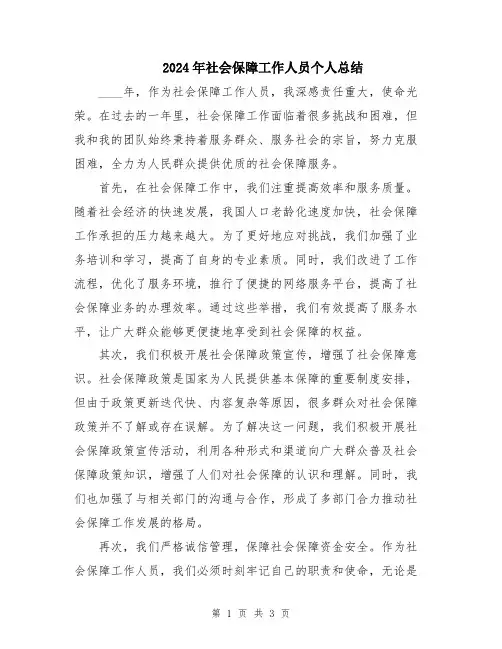 2024年社会保障工作人员个人总结

____年，作为社会保障工作人员，我深感责任重大，使命光荣。在过去的一年里，社会保障工作面临着很多挑战和困难，但我和我的团队始终秉持着服务群众、服务社会的宗旨，努力克服困难，全力为人民群众提供优质的社会保障服务。

首先，在社会保障工作中，我们注重提高效率和服务质量。随着社会经济的快速发展，我国人口老龄化速度加快，社会保障工作承担的压力越来越大。为了更好地应对挑战，我们加强了业务培训和学习，提高了自身的专业素质。同时，我们改进了工作流程，优化了服务环境，推行了便捷的网络服务平台，提高了社会保障业务的办理效率。通过这些举措，我们有效提高了服务水平，让广大群众能够更便捷地享受到社会保障的权益。

其次，我们积极开展社会保障政策宣传，增强了社会保障意识。社会保障政策是国家为人民提供基本保障的重要制度安排，但由于政策更新迭代快、内容复杂等原因，很多群众对社会保障政策并不了解或存在误解。为了解决这一问题，我们积极开展社会保障政策宣传活动，利用各种形式和渠道向广大群众普及社会保障政策知识，增强了人们对社会保障的认识和理解。同时，我们也加强了与相关部门的沟通与合作，形成了多部门合力推动社会保障工作发展的格局。

再次，我们严格诚信管理，保障社会保障资金安全。作为社会保障工作人员，我们必须时刻牢记自己的职责和使命，无论是

第 1 页 共 3 页